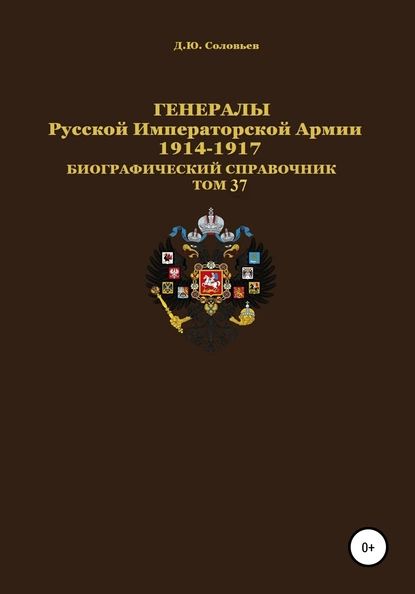 Д.Ю. Соловьев

ГЕНЕРАЛЫ
Русской Императорской Армии
1914-1917
БИОГРАФИЧЕСКИЙ СПРАВОЧНИК
ТОМ 37

0+